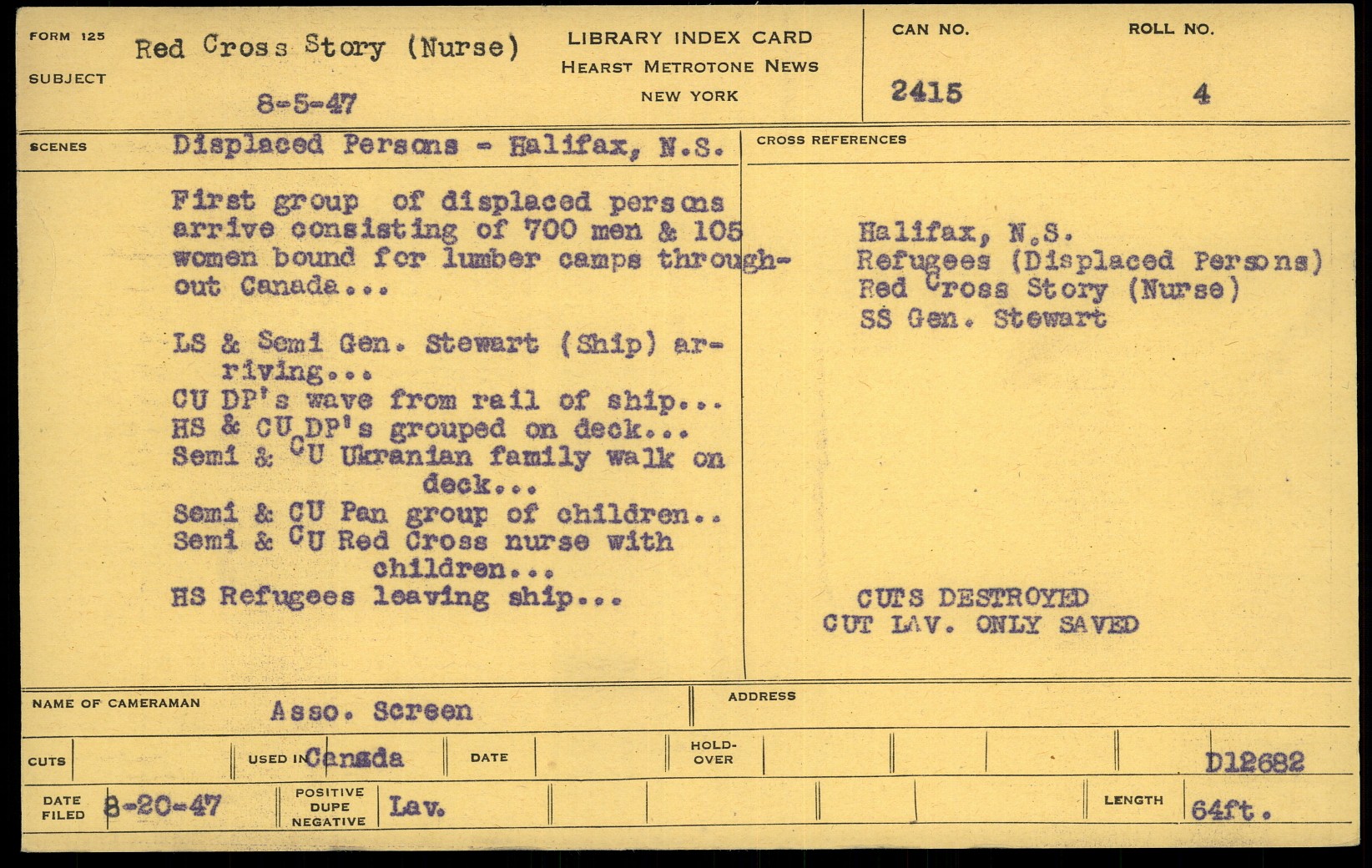 FORM 125
SUBJECT
Red Cross Story (Nurse)
8-5-47

LIBRARY INDEX CARD
HEARST METROTONE NEWS
NEW YORK

CAN NO.
2415
ROLL NO.
4

SCENES
Displaced Persons - Halifax, N.S.

First group of displaced persons arrive consisting of 700 men & 105 women bound for lumber camps throughout Canada...

LS & Semi Gen. Stewart (Ship) arriving...
CU DP's wave from rail of ship...
HS & CU DP's grouped on deck...
Semi & CU Ukranian family walk on deck...
Semi & CU Pan group of children..
Semi & CU Red Cross nurse with children...
HS Refugees leaving ship...

CROSS REFERENCES
Halifax, N.S.
Refugees (Displaced Persons)
Red Cross Story (Nurse)
SS Gen. Stewart

CUTS DESTROYED
CUT LAV. ONLY SAVED

NAME OF CAMERAMAN
Asso. Screen
ADDRESS

CUTS
USED IN Canada
DATE
HOLD-OVER
D12682

DATE FILED
8-20-47
POSITIVE
DUPE
NEGATIVE
Lav.
LENGTH
64ft.